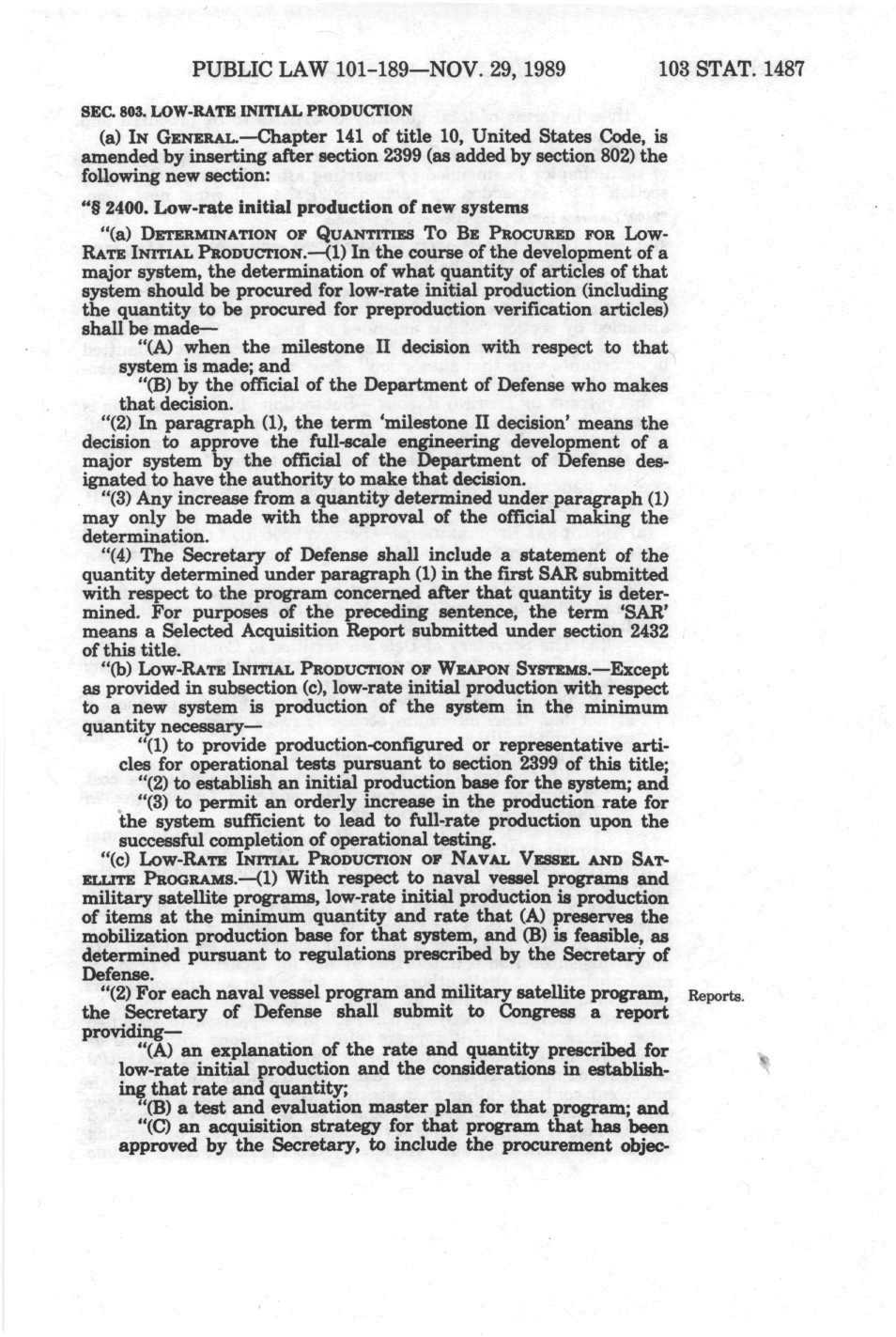 PUBLIC LAW 101-189—NOV. 29, 1989 103 STAT. 1487

SEC. 803. LOW-RATE INITIAL PRODUCTION

(a) IN GENERAL.—Chapter 141 of title 10, United States Code, is amended by inserting after section 2399 (as added by section 802) the following new section:

"§ 2400. Low-rate initial production of new systems

"(a) DETERMINATION OF QUANTITIES TO BE PROCURED FOR LOW-RATE INITIAL PRODUCTION.—(1) In the course of the development of a major system, the determination of what quantity of articles of that system should be procured for low-rate initial production (including the quantity to be procured for preproduction verification articles) shall be made—

"(A) when the milestone II decision with respect to that system is made; and

"(B) by the official of the Department of Defense who makes that decision.

"(2) In paragraph (1), the term 'milestone II decision' means the decision to approve the full-scale engineering development of a major system by the official of the Department of Defense designated to have the authority to make that decision.

"(3) Any increase from a quantity determined under paragraph (1) may only be made with the approval of the official making the determination.

"(4) The Secretary of Defense shall include a statement of the quantity determined under paragraph (1) in the first SAR submitted with respect to the program concerned after that quantity is determined. For purposes of the preceding sentence, the term 'SAR' means a Selected Acquisition Report submitted under section 2432 of this title.

"(b) LOW-RATE INITIAL PRODUCTION OF WEAPON SYSTEMS.—Except as provided in subsection (c), low-rate initial production with respect to a new system is production of the system in the minimum quantity necessary—

"(1) to provide production-configured or representative articles for operational tests pursuant to section 2399 of this title;

"(2) to establish an initial production base for the system; and

"(3) to permit an orderly increase in the production rate for the system sufficient to lead to full-rate production upon the successful completion of operational testing.

"(c) LOW-RATE INITIAL PRODUCTION OF NAVAL VESSEL AND SATELLITE PROGRAMS.—(1) With respect to naval vessel programs and military satellite programs, low-rate initial production is production of items at the minimum quantity and rate that (A) preserves the mobilization production base for that system, and (B) is feasible, as determined pursuant to regulations prescribed by the Secretary of Defense.

"(2) For each naval vessel program and military satellite program, the Secretary of Defense shall submit to Congress a report providing—

Reports.

"(A) an explanation of the rate and quantity prescribed for low-rate initial production and the considerations in establishing that rate and quantity;

"(B) a test and evaluation master plan for that program; and

"(C) an acquisition strategy for that program that has been approved by the Secretary, to include the procurement objec-